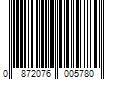 0 872076 005780